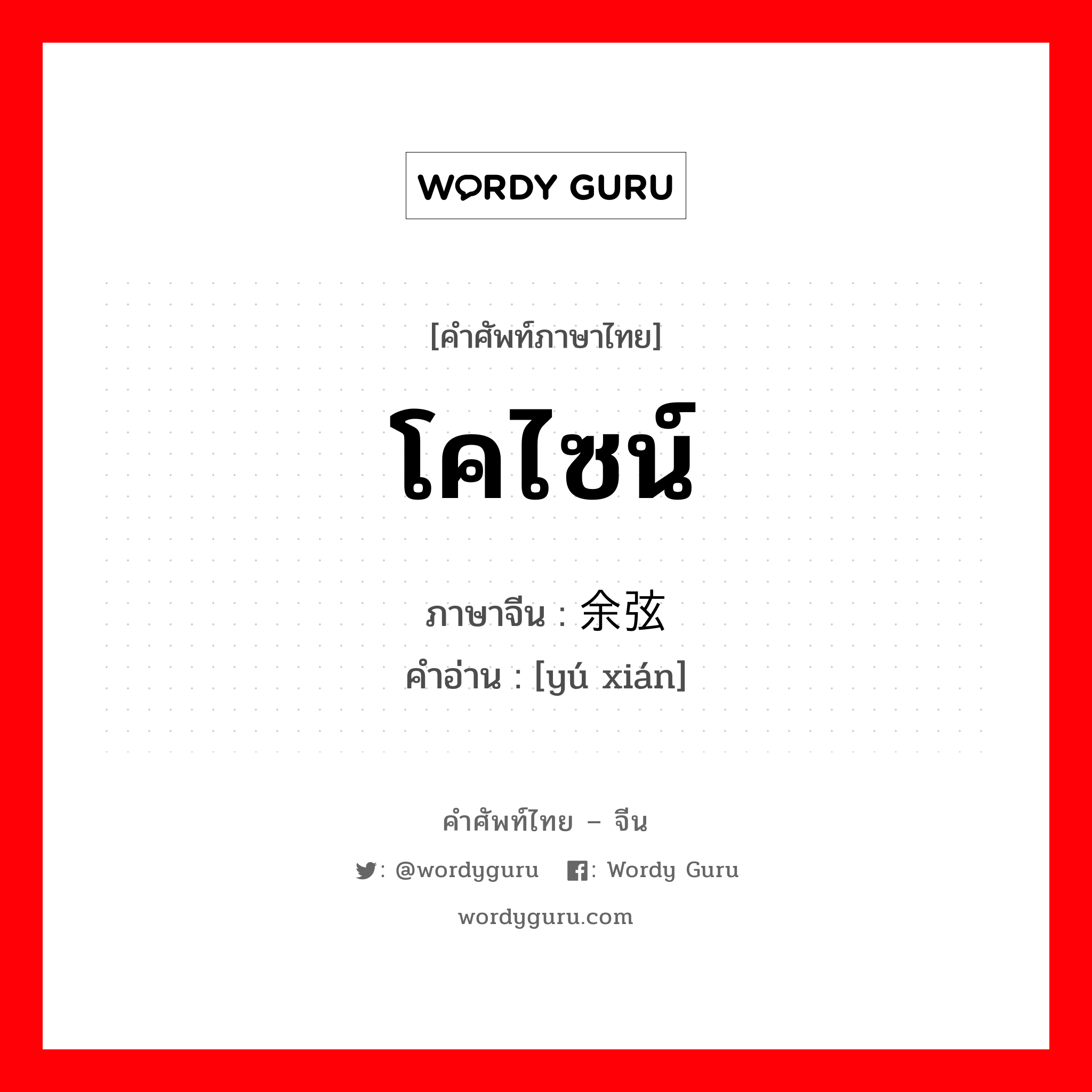 WORDY GURU

[คำศัพท์ภาษาไทย]

โคไซน์

ภาษาจีน : 余弦
คำอ่าน : [yú xián]

คำศัพท์ไทย – จีน

: @wordyguru : Wordy Guru

wordyguru.com